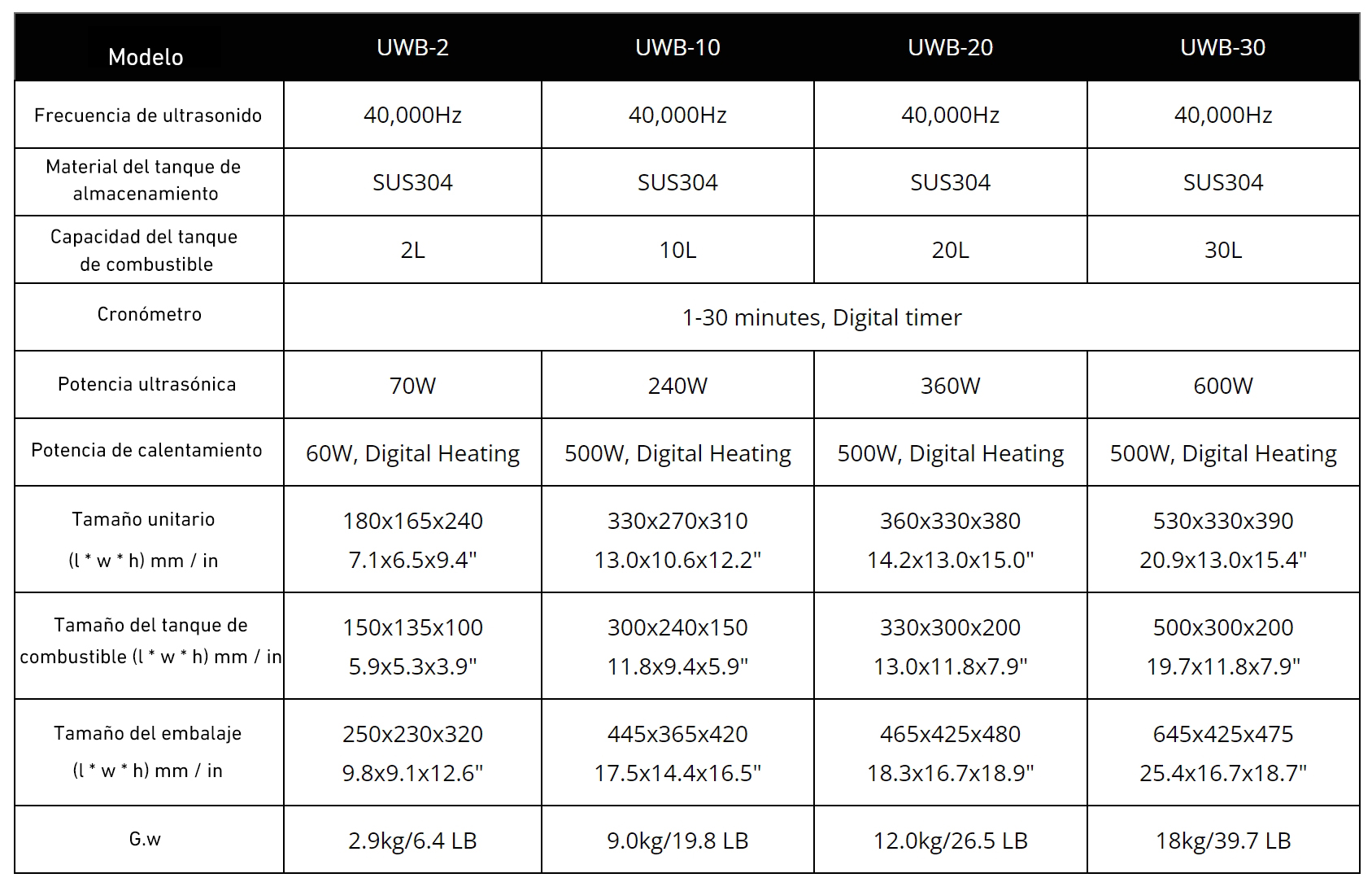 | Modelo | UWB-2 | UWB-10 | UWB-20 | UWB-30 |
|---|---|---|---|---|
| Frecuencia de ultrasonido | 40,000Hz | 40,000Hz | 40,000Hz | 40,000Hz |
| Material del tanque de almacenamiento | SUS304 | SUS304 | SUS304 | SUS304 |
| Capacidad del tanque de combustible | 2L | 10L | 20L | 30L |
| Cronómetro | 1-30 minutes, Digital timer | | | |
| Potencia ultrasónica | 70W | 240W | 360W | 600W |
| Potencia de calentamiento | 60W, Digital Heating | 500W, Digital Heating | 500W, Digital Heating | 500W, Digital Heating |
| Tamaño unitario (l * w * h) mm / in | 180x165x240 7.1x6.5x9.4" | 330x270x310 13.0x10.6x12.2" | 360x330x380 14.2x13.0x15.0" | 530x330x390 20.9x13.0x15.4" |
| Tamaño del tanque de combustible (l * w * h) mm / in | 150x135x100 5.9x5.3x3.9" | 300x240x150 11.8x9.4x5.9" | 330x300x200 13.0x11.8x7.9" | 500x300x200 19.7x11.8x7.9" |
| Tamaño del embalaje (l * w * h) mm / in | 250x230x320 9.8x9.1x12.6" | 445x365x420 17.5x14.4x16.5" | 465x425x480 18.3x16.7x18.9" | 645x425x475 25.4x16.7x18.7" |
| G.w | 2.9kg/6.4 LB | 9.0kg/19.8 LB | 12.0kg/26.5 LB | 18kg/39.7 LB |